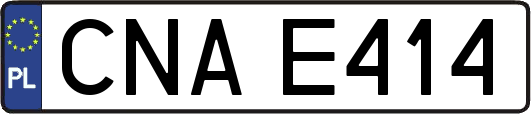 PL
CNA E414